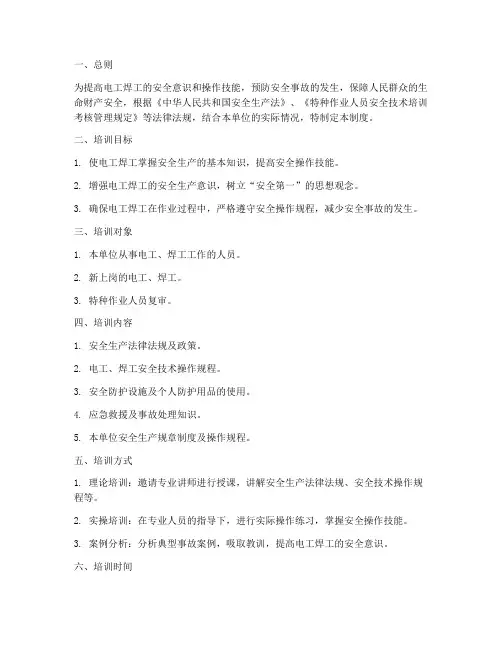 一、总则

为提高电工焊工的安全意识和操作技能，预防安全事故的发生，保障人民群众的生命财产安全，根据《中华人民共和国安全生产法》、《特种作业人员安全技术培训考核管理规定》等法律法规，结合本单位的实际情况，特制定本制度。

二、培训目标

1. 使电工焊工掌握安全生产的基本知识，提高安全操作技能。

2. 增强电工焊工的安全生产意识，树立“安全第一”的思想观念。

3. 确保电工焊工在作业过程中，严格遵守安全操作规程，减少安全事故的发生。

三、培训对象

1. 本单位从事电工、焊工工作的人员。

2. 新上岗的电工、焊工。

3. 特种作业人员复审。

四、培训内容

1. 安全生产法律法规及政策。

2. 电工、焊工安全技术操作规程。

3. 安全防护设施及个人防护用品的使用。

4. 应急救援及事故处理知识。

5. 本单位安全生产规章制度及操作规程。

五、培训方式

1. 理论培训：邀请专业讲师进行授课，讲解安全生产法律法规、安全技术操作规程等。

2. 实操培训：在专业人员的指导下，进行实际操作练习，掌握安全操作技能。

3. 案例分析：分析典型事故案例，吸取教训，提高电工焊工的安全意识。

六、培训时间